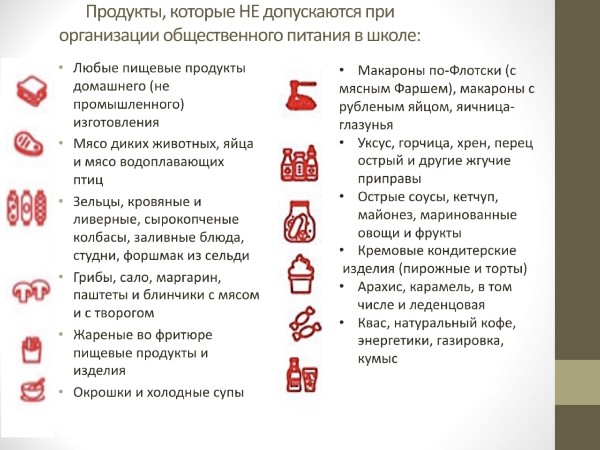 Продукты, которые НЕ допускаются при организации общественного питания в школе:

• Любые пищевые продукты домашнего (не промышленного) изготовления
• Мясо диких животных, яйца и мясо водоплавающих птиц
• Зельцы, кровяные и ливерные, сырокопченые колбасы, заливные блюда, студни, форшмак из сельди
• Грибы, сало, маргарин, паштеты и блинчики с мясом и с творогом
• Жареные во фритюре пищевые продукты и изделия
• Окрошки и холодные супы

• Макароны по-Флотски (с мясным Фаршем), макароны с рубленым яйцом, яичница-глазунья
• Уксус, горчица, хрен, перец острый и другие жгучие приправы
• Острые соусы, кетчуп, майонез, маринованные овощи и фрукты
• Кремовые кондитерские изделия (пирожные и торты)
• Арахис, карамель, в том числе и леденцовая
• Квас, натуральный кофе, энергетики, газировка, кумыс